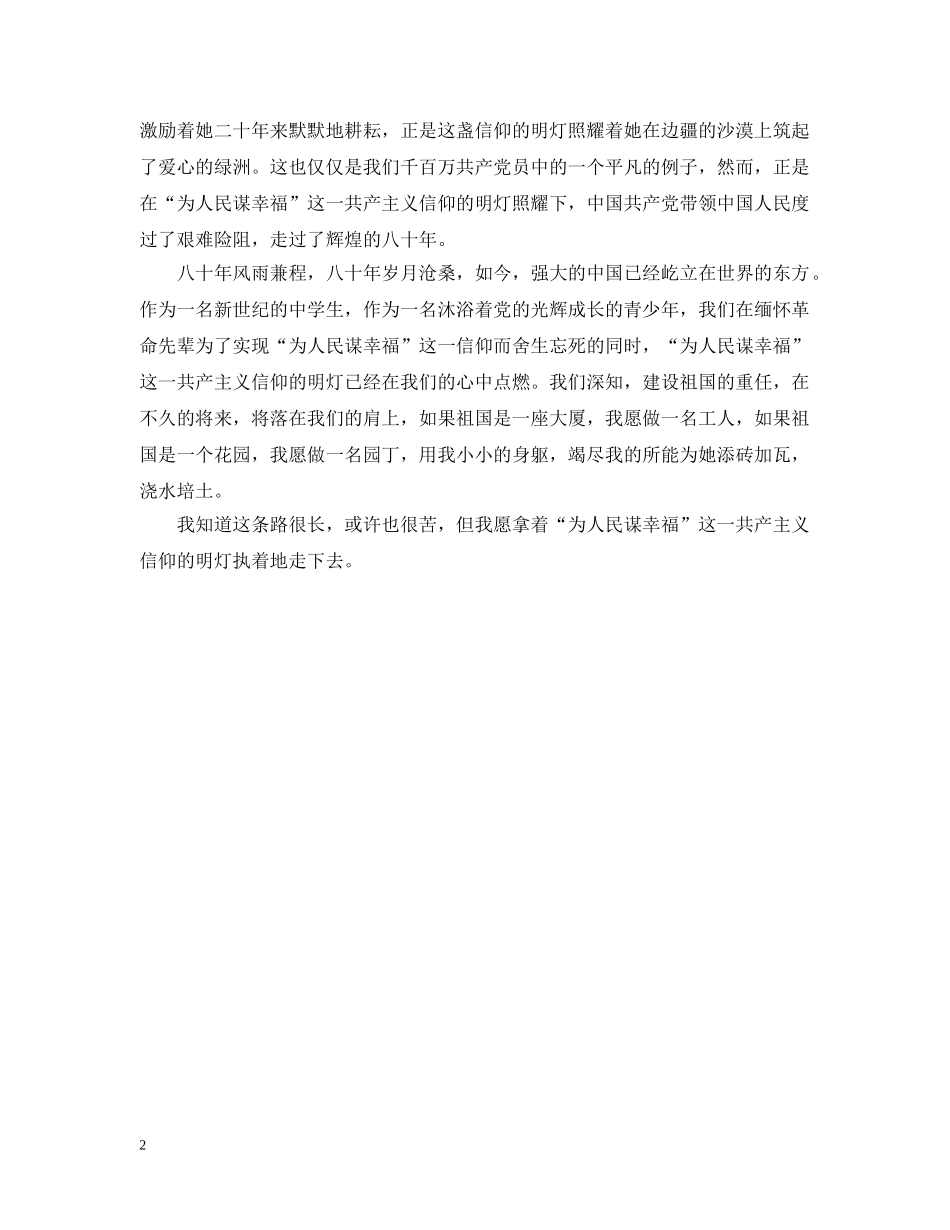 激励着她二十年来默默地耕耘，正是这盏信仰的明灯照耀着她在边疆的沙漠上筑起了爱心的绿洲。这也仅仅是我们千百万共产党员中的一个平凡的例子，然而，正是在“为人民谋幸福”这一共产主义信仰的明灯照耀下，中国共产党带领中国人民度过了艰难险阻，走过了辉煌的八十年。

八十年风雨兼程，八十年岁月沧桑，如今，强大的中国已经屹立在世界的东方。作为一名新世纪的中学生，作为一名沐浴着党的光辉成长的青少年，我们在缅怀革命先辈为了实现“为人民谋幸福”这一信仰而舍生忘死的同时，“为人民谋幸福”这一共产主义信仰的明灯已经在我们的心中点燃。我们深知，建设祖国的重任，在不久的将来，将落在我们的肩上，如果祖国是一座大厦，我愿做一名工人，如果祖国是一个花园，我愿做一名园丁，用我小小的身躯，竭尽我的所能为她添砖加瓦，浇水培土。

我知道这条路很长，或许也很苦，但我愿拿着“为人民谋幸福”这一共产主义信仰的明灯执着地走下去。

2